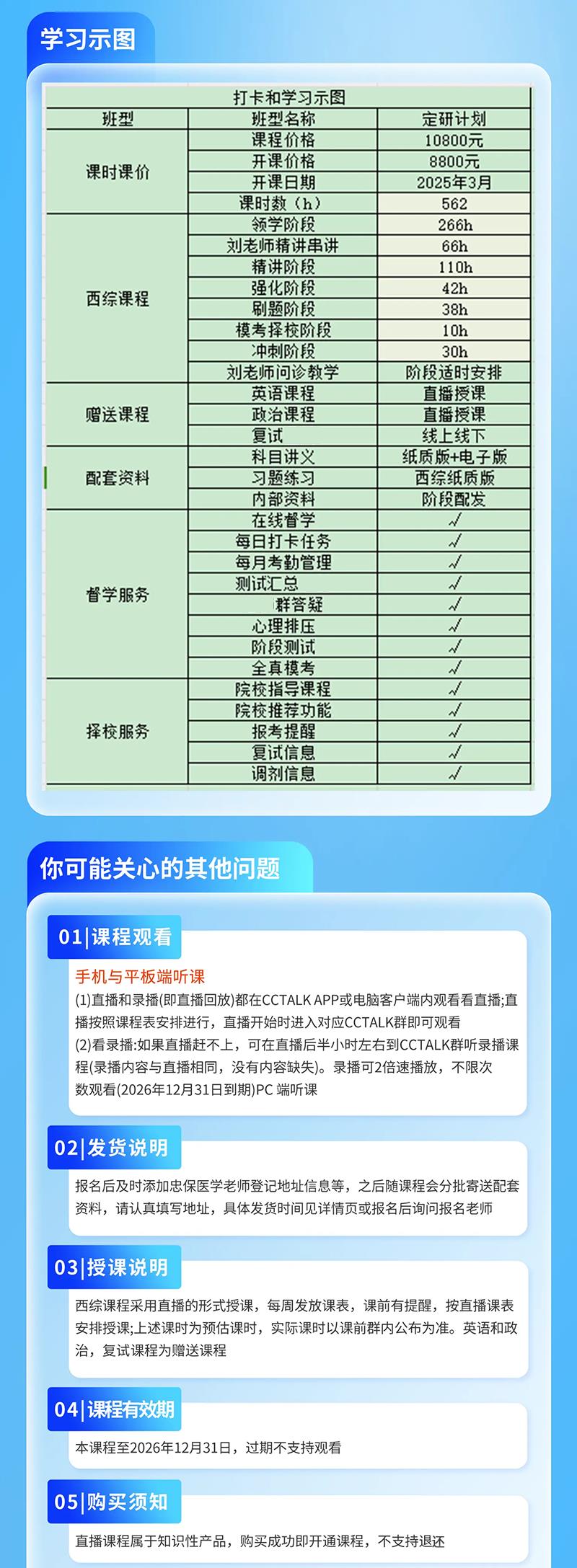 学习示图

打卡和学习示图

| 班型 | 班型名称 | 定研计划 |
|---|---|---|
| 课时课价 | 课程价格 | 10800元 |
| | 开课价格 | 8800元 |
| | 开课日期 | 2025年3月 |
| | 课时数（h） | 562 |
| 西综课程 | 领学阶段 | 266h |
| | 刘老师精讲串讲 | 66h |
| | 精讲阶段 | 110h |
| | 强化阶段 | 42h |
| | 刷题阶段 | 38h |
| | 模考择校阶段 | 10h |
| | 冲刺阶段 | 30h |
| | 刘老师问诊教学 | 阶段适时安排 |
| 赠送课程 | 英语课程 | 直播授课 |
| | 政治课程 | 直播授课 |
| | 复试 | 线上线下 |
| 配套资料 | 科目讲义 | 纸质版+电子版 |
| | 习题练习 | 西综纸质版 |
| | 内部资料 | 阶段配发 |
| 督学服务 | 在线督学 | √ |
| | 每日打卡任务 | √ |
| | 每月考勤管理 | √ |
| | 测试汇总 | √ |
| | 群答疑 | √ |
| | 心理排压 | √ |
| | 阶段测试 | √ |
| | 全真模考 | √ |
| 择校服务 | 院校指导课程 | √ |
| | 院校推荐功能 | √ |
| | 报考提醒 | √ |
| | 复试信息 | √ |
| | 调剂信息 | √ |

你可能关心的其他问题

01|课程观看

手机与平板端听课
(1)直播和录播(即直播回放)都在CCTALK APP或电脑客户端内观看看直播;直播按照课程表安排进行，直播开始时进入对应CCTALK群即可观看
(2)看录播:如果直播赶不上，可在直播后半小时左右到CCTALK群听录播课程(录播内容与直播相同，没有内容缺失)。录播可2倍速播放，不限次数观看(2026年12月31日到期)PC 端听课

02|发货说明

报名后及时添加忠保医学老师登记地址信息等，之后随课程会分批寄送配套资料，请认真填写地址，具体发货时间见详情页或报名后询问报名老师

03|授课说明

西综课程采用直播的形式授课，每周发放课表，课前有提醒，按直播课表安排授课;上述课时为预估课时，实际课时以课前群内公布为准。英语和政治，复试课程为赠送课程

04|课程有效期

本课程至2026年12月31日，过期不支持观看

05|购买须知

直播课程属于知识性产品，购买成功即开通课程，不支持退还